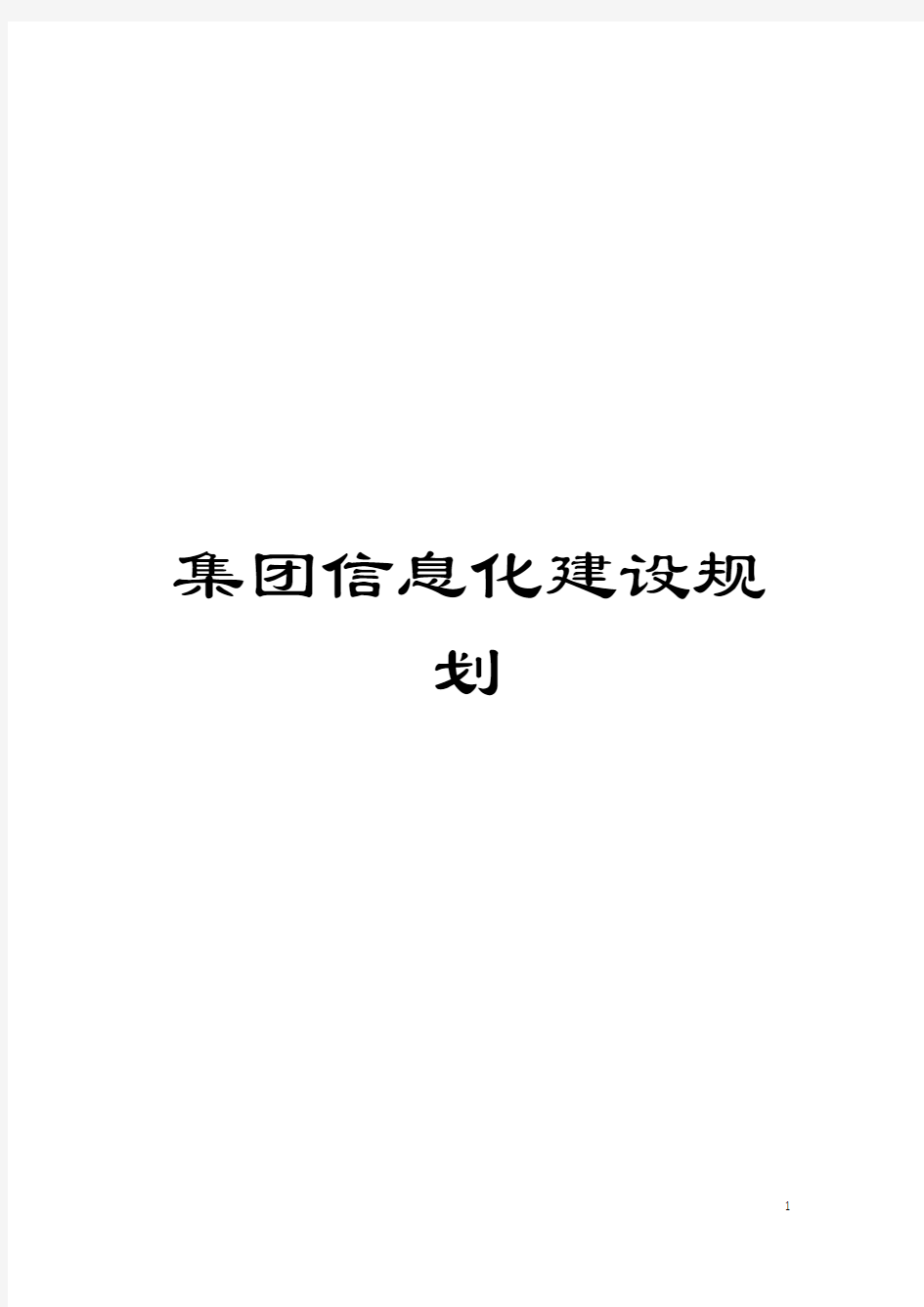 集团信息化建设规划

1